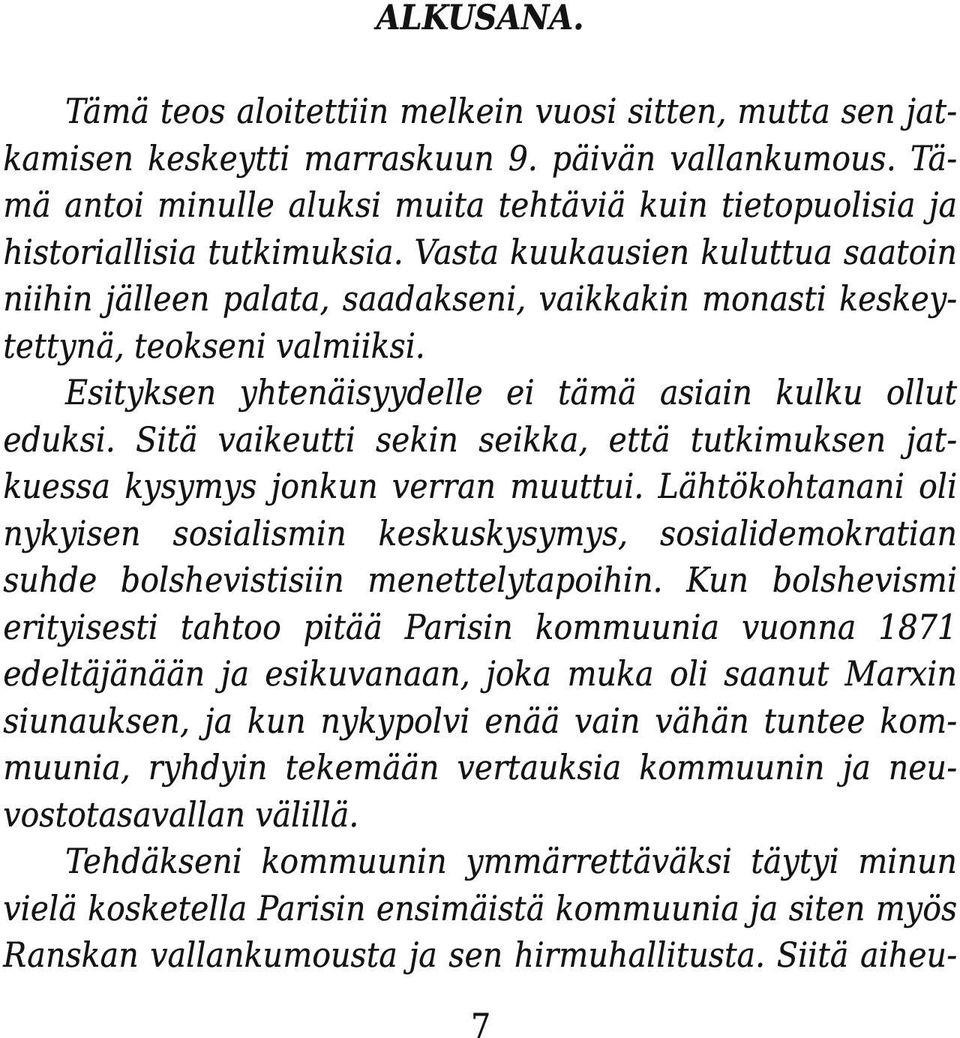 ALKUSANA.

Tämä teos aloitettiin melkein vuosi sitten, mutta sen jatkamisen keskeytti marraskuun 9. päivän vallankumous. Tämä antoi minulle aluksi muita tehtäviä kuin tietopuolisia ja historiallisia tutkimuksia. Vasta kuukausien kuluttua saatoin niihin jälleen palata, saadakseni, vaikkakin monasti keskeytettynä, teokseni valmiiksi.

Esityksen yhtenäisyydelle ei tämä asiain kulku ollut eduksi. Sitä vaikeutti sekin seikka, että tutkimuksen jatkuessa kysymys jonkun verran muuttui. Lähtökohtanani oli nykyisen sosialismin keskuskysymys, sosialidemokratian suhde bolshevistisiin menettelytapoihin. Kun bolshevismi erityisesti tahtoo pitää Parisin kommuunia vuonna 1871 edeltäjänään ja esikuvanaan, joka muka oli saanut Marxin siunauksen, ja kun nykypolvi enää vain vähän tuntee kommuunia, ryhdyin tekemään vertauksia kommuunin ja neuvostotasavallan välillä.

Tehdäkseni kommuunin ymmärrettäväksi täytyi minun vielä kosketella Parisin ensimäistä kommuunia ja siten myös Ranskan vallankumousta ja sen hirmuhallitusta. Siitä aiheu-

7